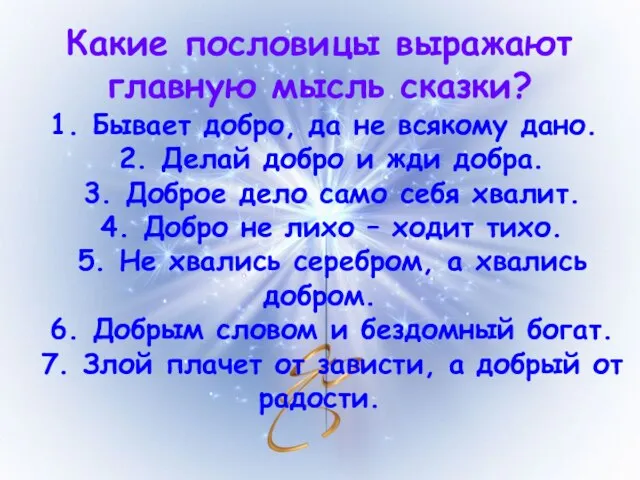 Какие пословицы выражают главную мысль сказки?

1. Бывает добро, да не всякому дано.
2. Делай добро и жди добра.
3. Доброе дело само себя хвалит.
4. Добро не лихо – ходит тихо.
5. Не хвались серебром, а хвались добром.
6. Добрым словом и бездомный богат.
7. Злой плачет от зависти, а добрый от радости.